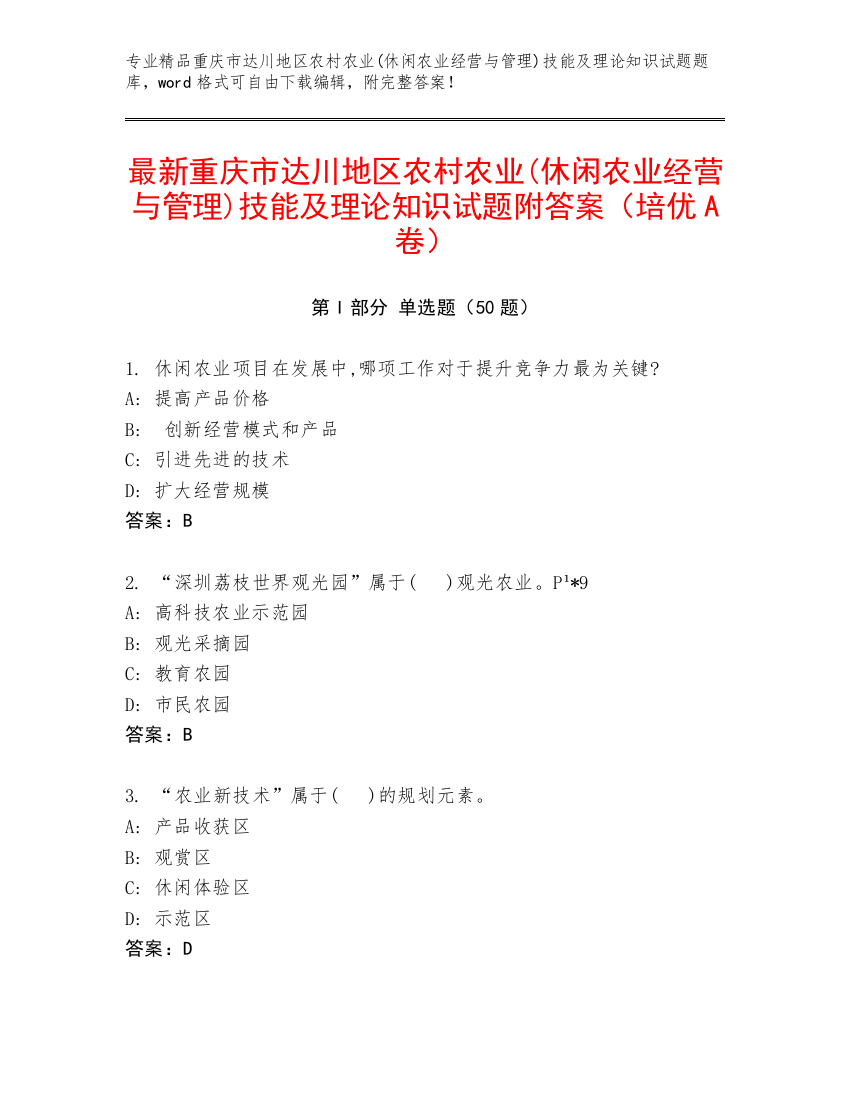 专业精品重庆市达川地区农村农业(休闲农业经营与管理)技能及理论知识试题题库，word 格式可自由下载编辑，附完整答案！

最新重庆市达川地区农村农业(休闲农业经营与管理)技能及理论知识试题附答案（培优 A 卷）

第 I 部分 单选题（50 题）

1. 休闲农业项目在发展中,哪项工作对于提升竞争力最为关键?
A: 提高产品价格
B: 创新经营模式和产品
C: 引进先进的技术
D: 扩大经营规模
答案：B

2. “深圳荔枝世界观光园”属于(　)观光农业。P¹*9
A: 高科技农业示范园
B: 观光采摘园
C: 教育农园
D: 市民农园
答案：B

3. “农业新技术”属于(　)的规划元素。
A: 产品收获区
B: 观赏区
C: 休闲体验区
D: 示范区
答案：D